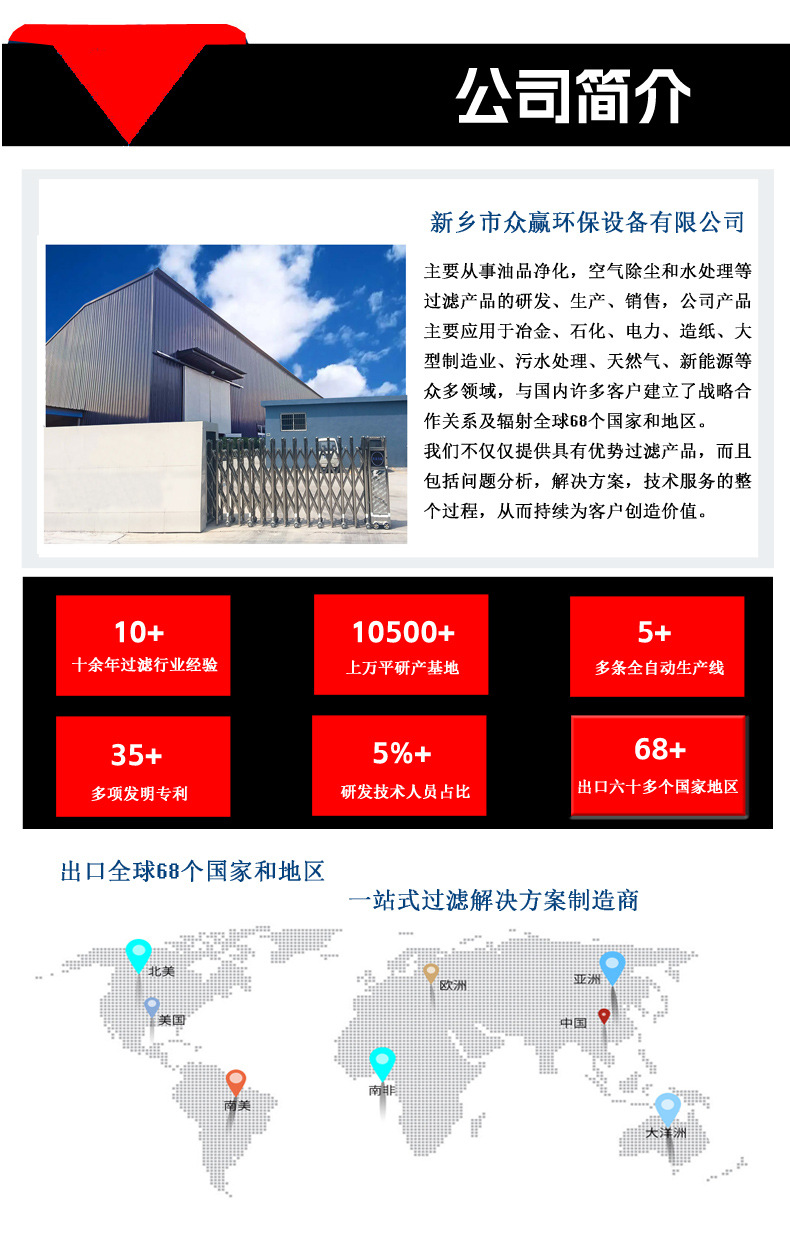 公司简介

新乡市众赢环保设备有限公司

主要从事油品净化，空气除尘和水处理等过滤产品的研发、生产、销售，公司产品主要应用于冶金、石化、电力、造纸、大型制造业、污水处理、天然气、新能源等众多领域，与国内许多客户建立了战略合作关系及辐射全球68个国家和地区。

我们不仅仅提供具有优势过滤产品，而且包括问题分析，解决方案，技术服务的整个过程，从而持续为客户创造价值。

10+
十余年过滤行业经验

10500+
上万平研产基地

5+
多条全自动生产线

35+
多项发明专利

5%+
研发技术人员占比

68+
出口六十多个国家地区

出口全球68个国家和地区

一站式过滤解决方案制造商

北美
美国
南美
欧洲
南非
亚洲
中国
大洋洲